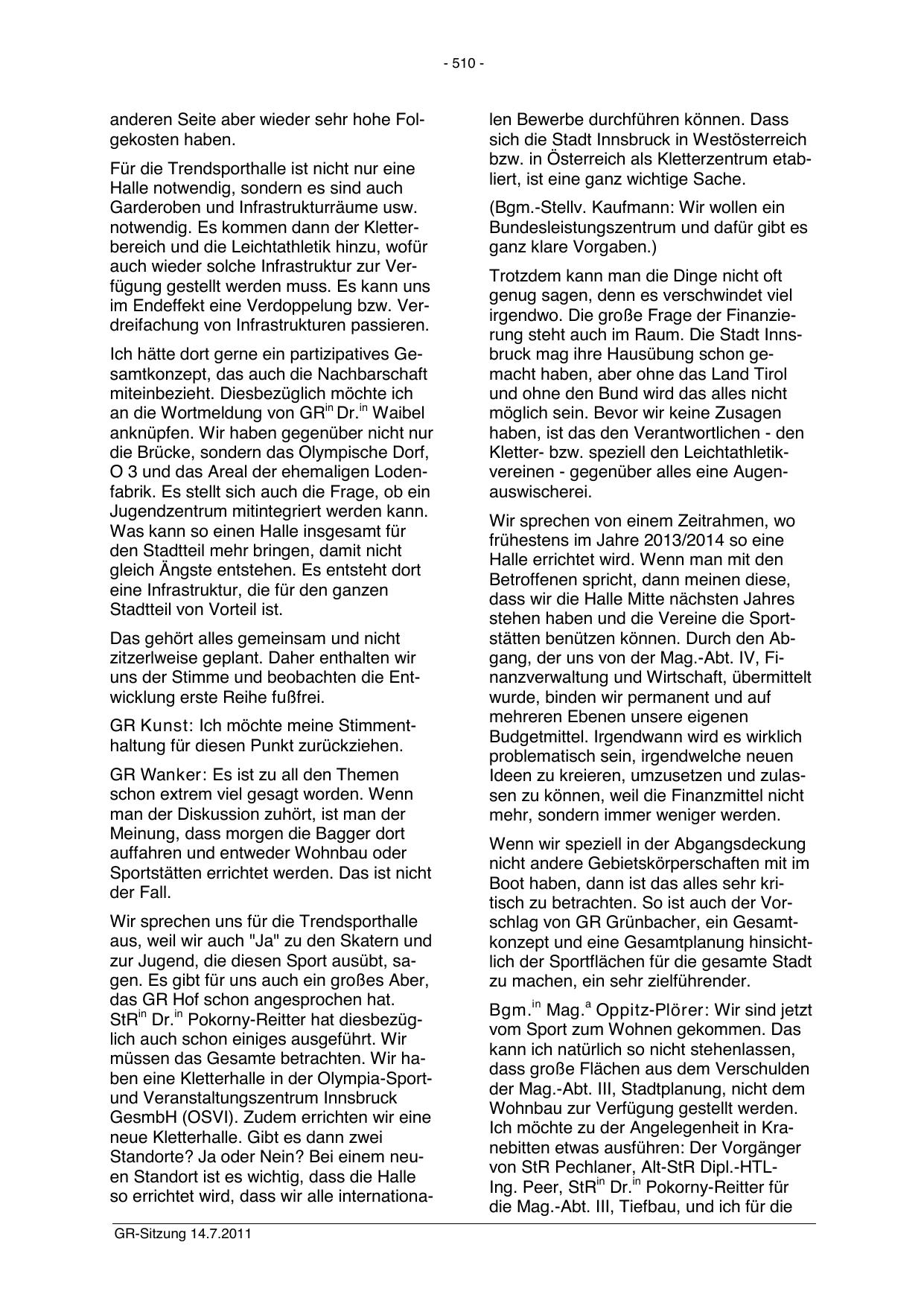 - 510 -

anderen Seite aber wieder sehr hohe Folgekosten haben.

Für die Trendsporthalle ist nicht nur eine Halle notwendig, sondern es sind auch Garderoben und Infrastrukturräume usw. notwendig. Es kommen dann der Kletterbereich und die Leichtathletik hinzu, wofür auch wieder solche Infrastruktur zur Verfügung gestellt werden muss. Es kann uns im Endeffekt eine Verdoppelung bzw. Verdreifachung von Infrastrukturen passieren.

Ich hätte dort gerne ein partizipatives Gesamtkonzept, das auch die Nachbarschaft miteinbezieht. Diesbezüglich möchte ich an die Wortmeldung von GR$^{in}$ Dr.$^{in}$ Waibel anknüpfen. Wir haben gegenüber nicht nur die Brücke, sondern das Olympische Dorf, O 3 und das Areal der ehemaligen Lodenfabrik. Es stellt sich auch die Frage, ob ein Jugendzentrum mitintegriert werden kann. Was kann so einen Halle insgesamt für den Stadtteil mehr bringen, damit nicht gleich Ängste entstehen. Es entsteht dort eine Infrastruktur, die für den ganzen Stadtteil von Vorteil ist.

Das gehört alles gemeinsam und nicht zitzerlweise geplant. Daher enthalten wir uns der Stimme und beobachten die Entwicklung erste Reihe fußfrei.

GR Kunst: Ich möchte meine Stimmenthaltung für diesen Punkt zurückziehen.

GR Wanker: Es ist zu all den Themen schon extrem viel gesagt worden. Wenn man der Diskussion zuhört, ist man der Meinung, dass morgen die Bagger dort auffahren und entweder Wohnbau oder Sportstätten errichtet werden. Das ist nicht der Fall.

Wir sprechen uns für die Trendsporthalle aus, weil wir auch "Ja" zu den Skatern und zur Jugend, die diesen Sport ausübt, sagen. Es gibt für uns auch ein großes Aber, das GR Hof schon angesprochen hat. StR$^{in}$ Dr.$^{in}$ Pokorny-Reitter hat diesbezüglich auch schon einiges ausgeführt. Wir müssen das Gesamte betrachten. Wir haben eine Kletterhalle in der Olympia-Sport- und Veranstaltungszentrum Innsbruck GesmbH (OSVI). Zudem errichten wir eine neue Kletterhalle. Gibt es dann zwei Standorte? Ja oder Nein? Bei einem neuen Standort ist es wichtig, dass die Halle so errichtet wird, dass wir alle internationalen Bewerbe durchführen können. Dass sich die Stadt Innsbruck in Westösterreich bzw. in Österreich als Kletterzentrum etabliert, ist eine ganz wichtige Sache.

(Bgm.-Stellv. Kaufmann: Wir wollen ein Bundesleistungszentrum und dafür gibt es ganz klare Vorgaben.)

Trotzdem kann man die Dinge nicht oft genug sagen, denn es verschwindet viel irgendwo. Die große Frage der Finanzierung steht auch im Raum. Die Stadt Innsbruck mag ihre Hausübung schon gemacht haben, aber ohne das Land Tirol und ohne den Bund wird das alles nicht möglich sein. Bevor wir keine Zusagen haben, ist das den Verantwortlichen - den Kletter- bzw. speziell den Leichtathletikvereinen - gegenüber alles eine Augenauswischerei.

Wir sprechen von einem Zeitrahmen, wo frühestens im Jahre 2013/2014 so eine Halle errichtet wird. Wenn man mit den Betroffenen spricht, dann meinen diese, dass wir die Halle Mitte nächsten Jahres stehen haben und die Vereine die Sportstätten benützen können. Durch den Abgang, der uns von der Mag.-Abt. IV, Finanzverwaltung und Wirtschaft, übermittelt wurde, binden wir permanent und auf mehreren Ebenen unsere eigenen Budgetmittel. Irgendwann wird es wirklich problematisch sein, irgendwelche neuen Ideen zu kreieren, umzusetzen und zulassen zu können, weil die Finanzmittel nicht mehr, sondern immer weniger werden.

Wenn wir speziell in der Abgangsdeckung nicht andere Gebietskörperschaften mit im Boot haben, dann ist das alles sehr kritisch zu betrachten. So ist auch der Vorschlag von GR Grünbacher, ein Gesamtkonzept und eine Gesamtplanung hinsichtlich der Sportflächen für die gesamte Stadt zu machen, ein sehr zielführender.

Bgm.$^{in}$ Mag.$^{a}$ Oppitz-Plörer: Wir sind jetzt vom Sport zum Wohnen gekommen. Das kann ich natürlich so nicht stehenlassen, dass große Flächen aus dem Verschulden der Mag.-Abt. III, Stadtplanung, nicht dem Wohnbau zur Verfügung gestellt werden. Ich möchte zu der Angelegenheit in Kranebitten etwas ausführen: Der Vorgänger von StR Pechlaner, Alt-StR Dipl.-HTL-Ing. Peer, StR$^{in}$ Dr.$^{in}$ Pokorny-Reitter für die Mag.-Abt. III, Tiefbau, und ich für die

GR-Sitzung 14.7.2011